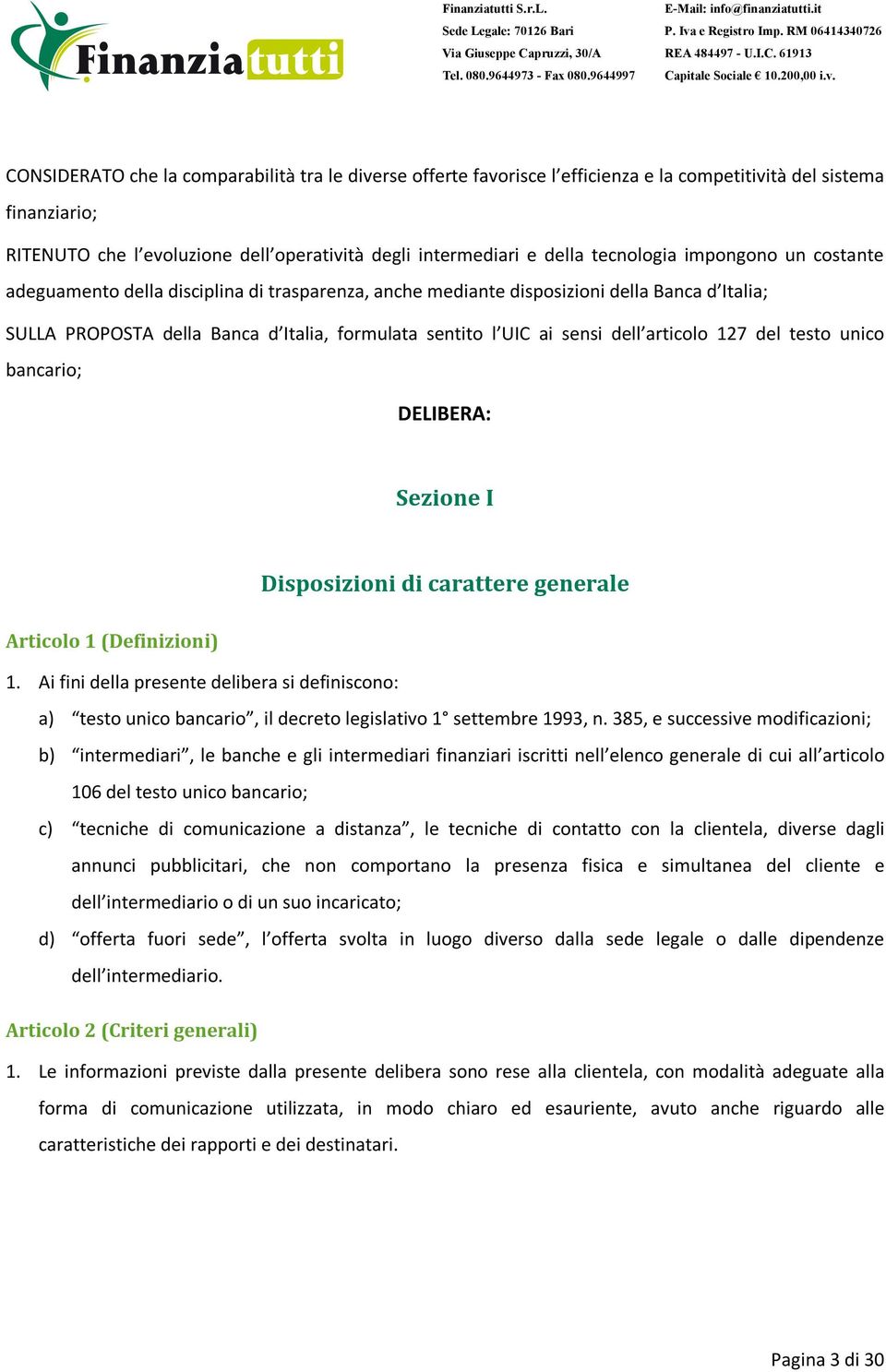 Finanziatutti

Finanziatutti S.r.L.
Sede Legale: 70126 Bari
Via Giuseppe Capruzzi, 30/A
Tel. 080.9644973 - Fax 080.9644997

E-Mail: info@finanziatutti.it
P. Iva e Registro Imp. RM 06414340726
REA 484497 - U.I.C. 61913
Capitale Sociale € 10.200,00 i.v.

CONSIDERATO che la comparabilità tra le diverse offerte favorisce l'efficienza e la competitività del sistema finanziario;

RITENUTO che l'evoluzione dell'operatività degli intermediari e della tecnologia impongono un costante adeguamento della disciplina di trasparenza, anche mediante disposizioni della Banca d'Italia;

SULLA PROPOSTA della Banca d'Italia, formulata sentito l'UIC ai sensi dell'articolo 127 del testo unico bancario;

DELIBERA:

Sezione I

Disposizioni di carattere generale

Articolo 1 (Definizioni)

1. Ai fini della presente delibera si definiscono:

a) "testo unico bancario", il decreto legislativo 1° settembre 1993, n. 385, e successive modificazioni;

b) "intermediari", le banche e gli intermediari finanziari iscritti nell'elenco generale di cui all'articolo 106 del testo unico bancario;

c) "tecniche di comunicazione a distanza", le tecniche di contatto con la clientela, diverse dagli annunci pubblicitari, che non comportano la presenza fisica e simultanea del cliente e dell'intermediario o di un suo incaricato;

d) "offerta fuori sede", l'offerta svolta in luogo diverso dalla sede legale o dalle dipendenze dell'intermediario.

Articolo 2 (Criteri generali)

1. Le informazioni previste dalla presente delibera sono rese alla clientela, con modalità adeguate alla forma di comunicazione utilizzata, in modo chiaro ed esauriente, avuto anche riguardo alle caratteristiche dei rapporti e dei destinatari.

Pagina 3 di 30